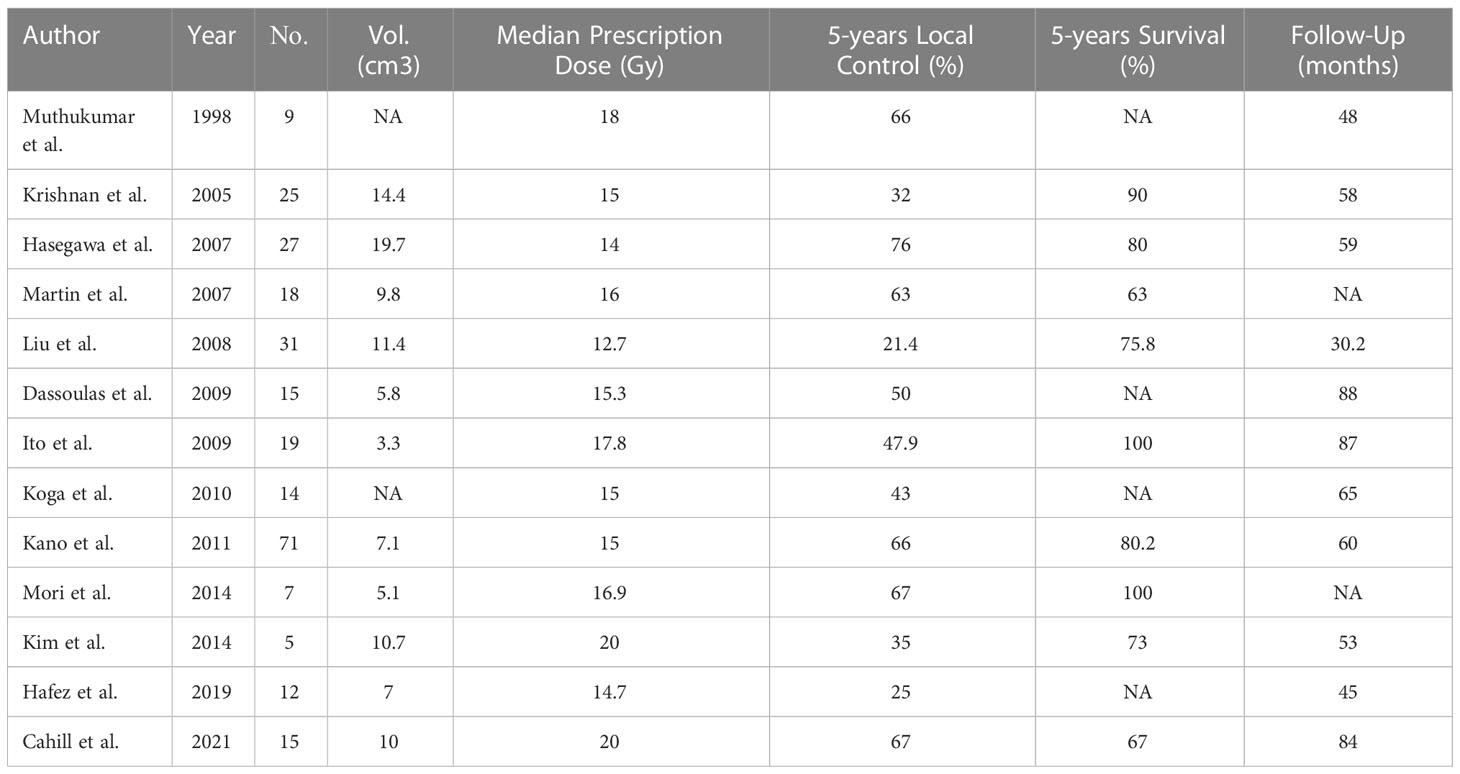 | Author | Year | No. | Vol. (cm3) | Median Prescription Dose (Gy) | 5-years Local Control (%) | 5-years Survival (%) | Follow-Up (months) |
|---|---|---|---|---|---|---|---|
| Muthukumar et al. | 1998 | 9 | NA | 18 | 66 | NA | 48 |
| Krishnan et al. | 2005 | 25 | 14.4 | 15 | 32 | 90 | 58 |
| Hasegawa et al. | 2007 | 27 | 19.7 | 14 | 76 | 80 | 59 |
| Martin et al. | 2007 | 18 | 9.8 | 16 | 63 | 63 | NA |
| Liu et al. | 2008 | 31 | 11.4 | 12.7 | 21.4 | 75.8 | 30.2 |
| Dassoulas et al. | 2009 | 15 | 5.8 | 15.3 | 50 | NA | 88 |
| Ito et al. | 2009 | 19 | 3.3 | 17.8 | 47.9 | 100 | 87 |
| Koga et al. | 2010 | 14 | NA | 15 | 43 | NA | 65 |
| Kano et al. | 2011 | 71 | 7.1 | 15 | 66 | 80.2 | 60 |
| Mori et al. | 2014 | 7 | 5.1 | 16.9 | 67 | 100 | NA |
| Kim et al. | 2014 | 5 | 10.7 | 20 | 35 | 73 | 53 |
| Hafez et al. | 2019 | 12 | 7 | 14.7 | 25 | NA | 45 |
| Cahill et al. | 2021 | 15 | 10 | 20 | 67 | 67 | 84 |